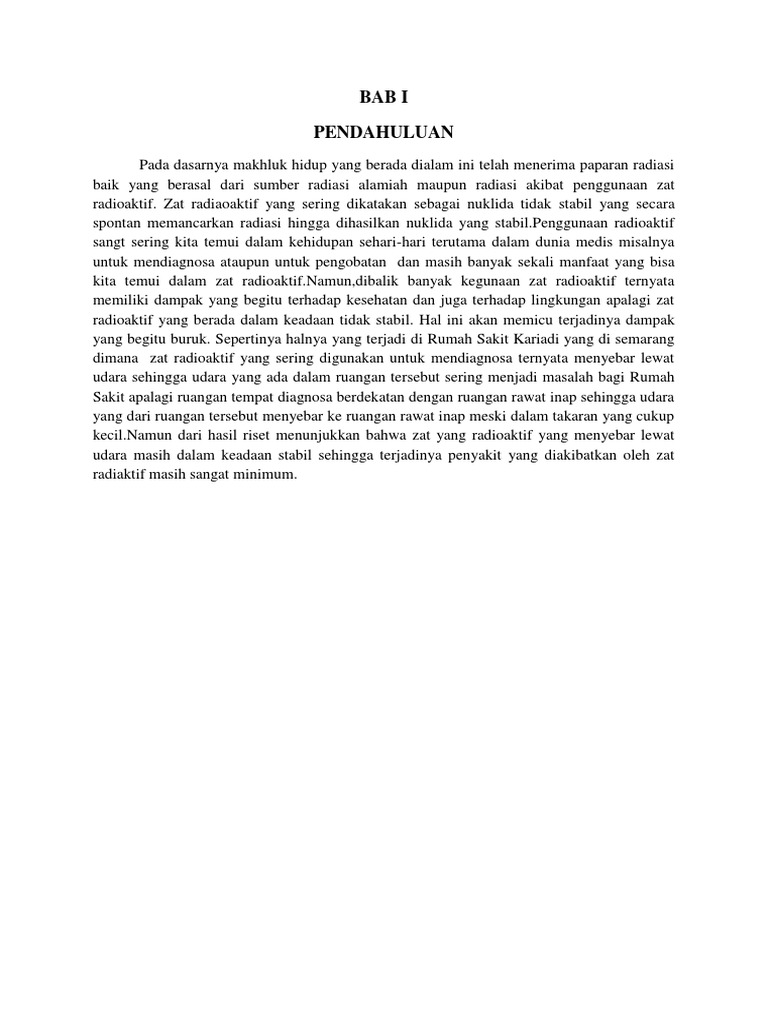 BAB I

PENDAHULUAN

Pada dasarnya makhluk hidup yang berada dialam ini telah menerima paparan radiasi baik yang berasal dari sumber radiasi alamiah maupun radiasi akibat penggunaan zat radioaktif. Zat radiaoaktif yang sering dikatakan sebagai nuklida tidak stabil yang secara spontan memancarkan radiasi hingga dihasilkan nuklida yang stabil.Penggunaan radioaktif sangt sering kita temui dalam kehidupan sehari-hari terutama dalam dunia medis misalnya untuk mendiagnosa ataupun untuk pengobatan dan masih banyak sekali manfaat yang bisa kita temui dalam zat radioaktif.Namun,dibalik banyak kegunaan zat radioaktif ternyata memiliki dampak yang begitu terhadap kesehatan dan juga terhadap lingkungan apalagi zat radioaktif yang berada dalam keadaan tidak stabil. Hal ini akan memicu terjadinya dampak yang begitu buruk. Sepertinya halnya yang terjadi di Rumah Sakit Kariadi yang di semarang dimana zat radioaktif yang sering digunakan untuk mendiagnosa ternyata menyebar lewat udara sehingga udara yang ada dalam ruangan tersebut sering menjadi masalah bagi Rumah Sakit apalagi ruangan tempat diagnosa berdekatan dengan ruangan rawat inap sehingga udara yang dari ruangan tersebut menyebar ke ruangan rawat inap meski dalam takaran yang cukup kecil.Namun dari hasil riset menunjukkan bahwa zat yang radioaktif yang menyebar lewat udara masih dalam keadaan stabil sehingga terjadinya penyakit yang diakibatkan oleh zat radiaktif masih sangat minimum.